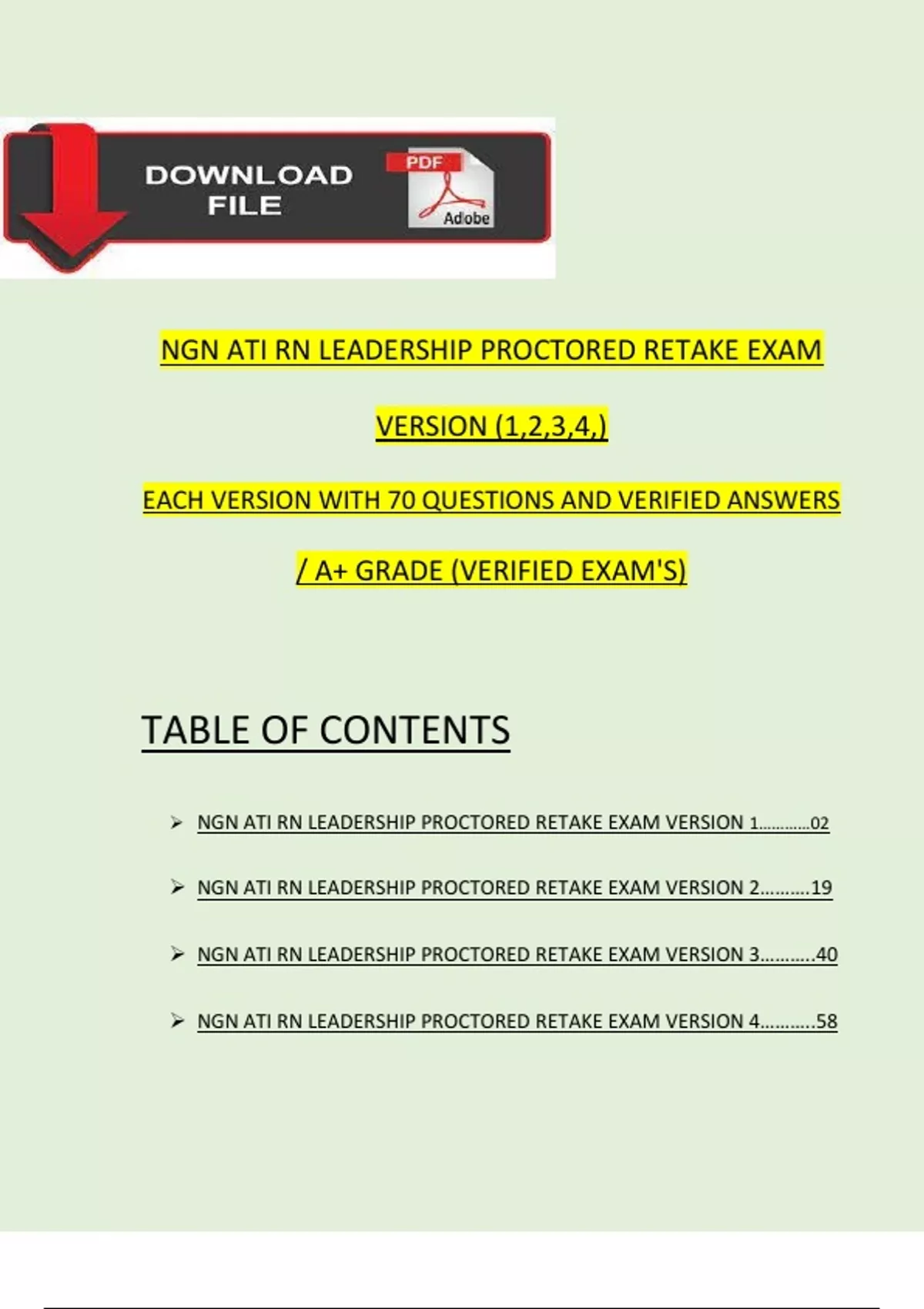 DOWNLOAD FILE

PDF

Adobe

NGN ATI RN LEADERSHIP PROCTORED RETAKE EXAM

VERSION (1,2,3,4,)

EACH VERSION WITH 70 QUESTIONS AND VERIFIED ANSWERS

/ A+ GRADE (VERIFIED EXAM'S)

TABLE OF CONTENTS

➢ NGN ATI RN LEADERSHIP PROCTORED RETAKE EXAM VERSION 1............02

➢ NGN ATI RN LEADERSHIP PROCTORED RETAKE EXAM VERSION 2..........19

➢ NGN ATI RN LEADERSHIP PROCTORED RETAKE EXAM VERSION 3...........40

➢ NGN ATI RN LEADERSHIP PROCTORED RETAKE EXAM VERSION 4...........58